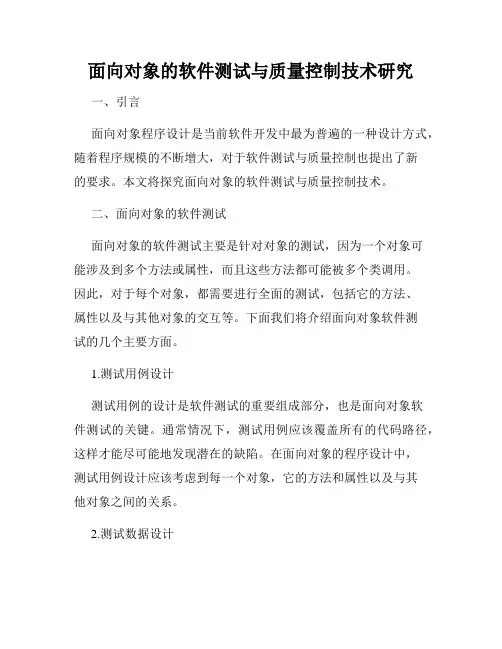 面向对象的软件测试与质量控制技术研究

一、引言

面向对象程序设计是当前软件开发中最为普遍的一种设计方式，随着程序规模的不断增大，对于软件测试与质量控制也提出了新的要求。本文将探究面向对象的软件测试与质量控制技术。

二、面向对象的软件测试

面向对象的软件测试主要是针对对象的测试，因为一个对象可能涉及到多个方法或属性，而且这些方法都可能被多个类调用。因此，对于每个对象，都需要进行全面的测试，包括它的方法、属性以及与其他对象的交互等。下面我们将介绍面向对象软件测试的几个主要方面。

1.测试用例设计

测试用例的设计是软件测试的重要组成部分，也是面向对象软件测试的关键。通常情况下，测试用例应该覆盖所有的代码路径，这样才能尽可能地发现潜在的缺陷。在面向对象的程序设计中，测试用例设计应该考虑到每一个对象，它的方法和属性以及与其他对象之间的关系。

2.测试数据设计